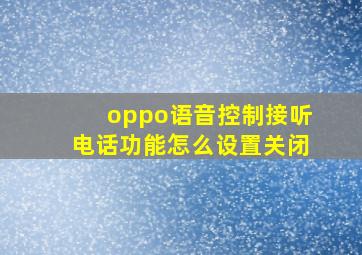 oppo语音控制接听电话功能怎么设置关闭